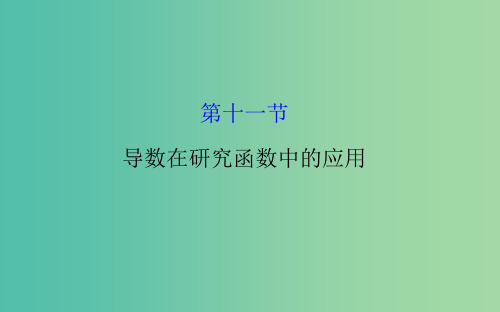 第十一节

导数在研究函数中的应用